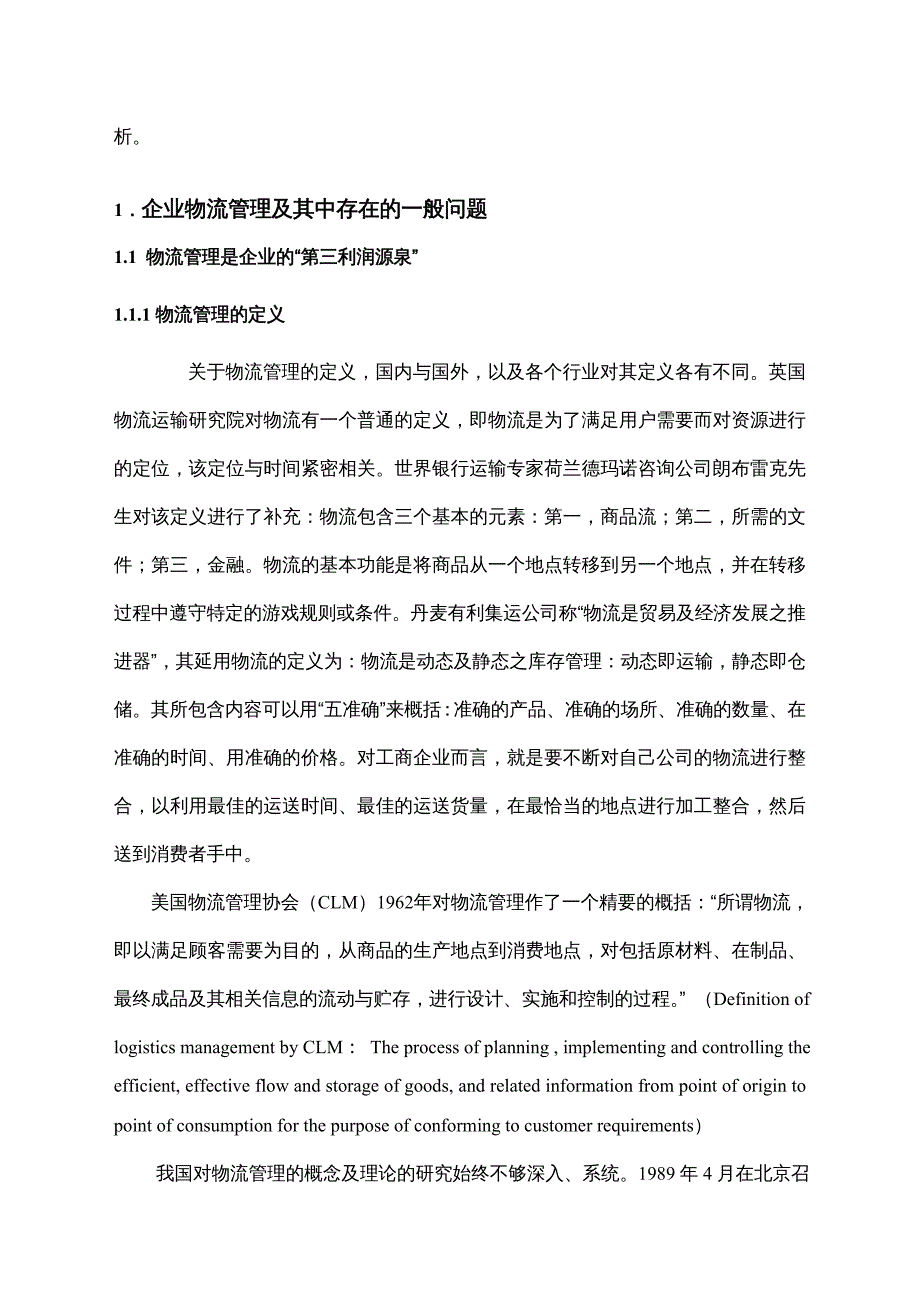 析。

1．企业物流管理及其中存在的一般问题

1.1 物流管理是企业的“第三利润源泉”

1.1.1 物流管理的定义

关于物流管理的定义，国内与国外，以及各个行业对其定义各有不同。英国物流运输研究院对物流有一个普通的定义，即物流是为了满足用户需要而对资源进行的定位，该定位与时间紧密相关。世界银行运输专家荷兰德玛诺咨询公司朗布雷克先生对该定义进行了补充：物流包含三个基本的元素：第一，商品流；第二，所需的文件；第三，金融。物流的基本功能是将商品从一个地点转移到另一个地点，并在转移过程中遵守特定的游戏规则或条件。丹麦有利集运公司称“物流是贸易及经济发展之推进器”，其延用物流的定义为：物流是动态及静态之库存管理：动态即运输，静态即仓储。其所包含内容可以用“五准确”来概括：准确的产品、准确的场所、准确的数量、在准确的时间、用准确的价格。对工商企业而言，就是要不断对自己公司的物流进行整合，以利用最佳的运送时间、最佳的运送货量，在最恰当的地点进行加工整合，然后送到消费者手中。

美国物流管理协会（CLM）1962年对物流管理作了一个精要的概括：“所谓物流，即以满足顾客需要为目的，从商品的生产地点到消费地点，对包括原材料、在制品、最终成品及其相关信息的流动与贮存，进行设计、实施和控制的过程。”（Definition of logistics management by CLM： The process of planning , implementing and controlling the efficient, effective flow and storage of goods, and related information from point of origin to point of consumption for the purpose of conforming to customer requirements）

我国对物流管理的概念及理论的研究始终不够深入、系统。1989 年 4 月在北京召